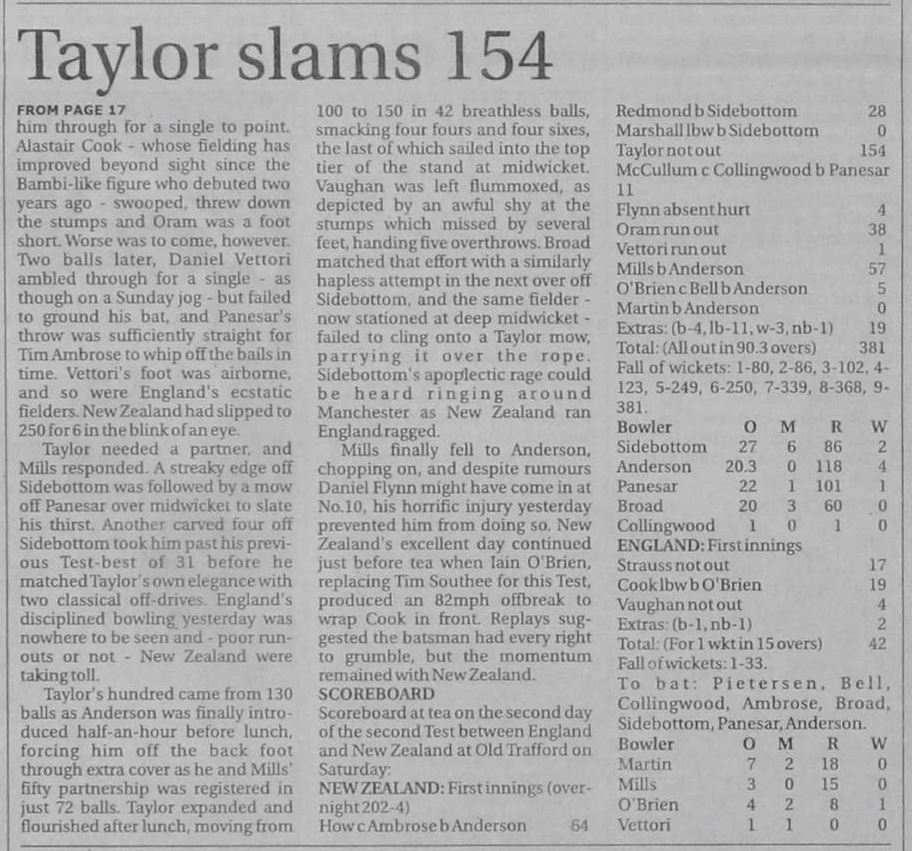 Taylor slams 154

FROM PAGE 17
him through for a single to point. Alastair Cook - whose fielding has improved beyond sight since the Bambi-like figure who debuted two years ago - swooped, threw down the stumps and Oram was a foot short. Worse was to come, however. Two balls later, Daniel Vettori ambled through for a single - as though on a Sunday jog - but failed to ground his bat, and Panesar's throw was sufficiently straight for Tim Ambrose to whip off the bails in time. Vettori's foot was airborne, and so were England's ecstatic fielders. New Zealand had slipped to 250 for 6 in the blink of an eye.

Taylor needed a partner, and Mills responded. A streaky edge off Sidebottom was followed by a mow off Panesar over midwicket to slate his thirst. Another carved four off Sidebottom took him past his previous Test-best of 31 before he matched Taylor's own elegance with two classical off-drives. England's disciplined bowling yesterday was nowhere to be seen and - poor run-outs or not - New Zealand were taking toll.

Taylor's hundred came from 130 balls as Anderson was finally introduced half-an-hour before lunch, forcing him off the back foot through extra cover as he and Mills' fifty partnership was registered in just 72 balls. Taylor expanded and flourished after lunch, moving from 100 to 150 in 42 breathless balls, smacking four fours and four sixes, the last of which sailed into the top tier of the stand at midwicket. Vaughan was left flummoxed, as depicted by an awful shy at the stumps which missed by several feet, handing five overthrows. Broad matched that effort with a similarly hapless attempt in the next over off Sidebottom, and the same fielder - now stationed at deep midwicket - failed to cling onto a Taylor mow, parrying it over the rope. Sidebottom's apoplectic rage could be heard ringing around Manchester as New Zealand ran England ragged.

Mills finally fell to Anderson, chopping on, and despite rumours Daniel Flynn might have come in at No.10, his horrific injury yesterday prevented him from doing so. New Zealand's excellent day continued just before tea when Iain O'Brien, replacing Tim Southee for this Test, produced an 82mph offbreak to wrap Cook in front. Replays suggested the batsman had every right to grumble, but the momentum remained with New Zealand.

SCOREBOARD
Scoreboard at tea on the second day of the second Test between England and New Zealand at Old Trafford on Saturday:
NEW ZEALAND: First innings (overnight 202-4)
How c Ambrose b Anderson 64
Redmond b Sidebottom 28
Marshall lbw b Sidebottom 0
Taylor not out 154
McCullum c Collingwood b Panesar 11
Flynn absent hurt 4
Oram run out 38
Vettori run out 1
Mills b Anderson 57
O'Brien c Bell b Anderson 5
Martin b Anderson 0
Extras: (b-4, lb-11, w-3, nb-1) 19
Total: (All out in 90.3 overs) 381
Fall of wickets: 1-80, 2-86, 3-102, 4-123, 5-249, 6-250, 7-339, 8-368, 9-381.

| Bowler | O | M | R | W |
|---|---|---|---|---|
| Sidebottom | 27 | 6 | 86 | 2 |
| Anderson | 20.3 | 0 | 118 | 4 |
| Panesar | 22 | 1 | 101 | 1 |
| Broad | 20 | 3 | 60 | 0 |
| Collingwood | 1 | 0 | 1 | 0 |

ENGLAND: First innings
Strauss not out 17
Cook lbw b O'Brien 19
Vaughan not out 4
Extras: (b-1, nb-1) 2
Total: (For 1 wkt in 15 overs) 42
Fall of wickets: 1-33.
To bat: Pietersen, Bell, Collingwood, Ambrose, Broad, Sidebottom, Panesar, Anderson.

| Bowler | O | M | R | W |
|---|---|---|---|---|
| Martin | 7 | 2 | 18 | 0 |
| Mills | 3 | 0 | 15 | 0 |
| O'Brien | 4 | 2 | 8 | 1 |
| Vettori | 1 | 1 | 0 | 0 |